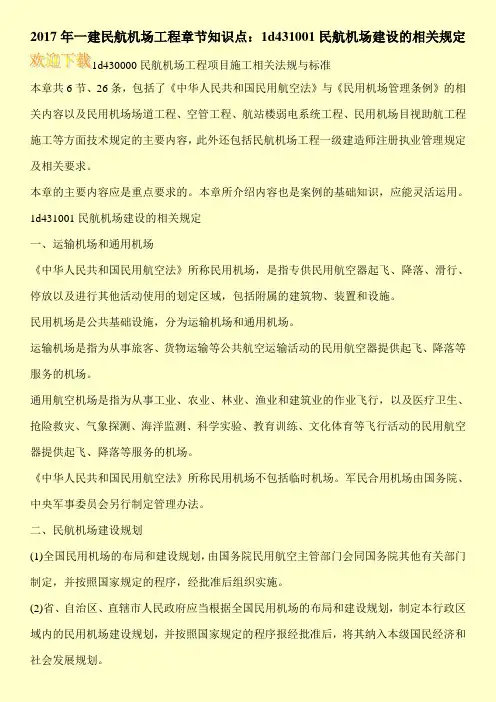 2017 年一建民航机场工程章节知识点：1d431001 民航机场建设的相关规定

欢迎下载 1d430000 民航机场工程项目施工相关法规与标准

本章共 6 节、26 条，包括了《中华人民共和国民用航空法》与《民用机场管理条例》的相关内容以及民用机场场道工程、空管工程、航站楼弱电系统工程、民用机场目视助航工程施工等方面技术规定的主要内容，此外还包括民航机场工程一级建造师注册执业管理规定及相关要求。

本章的主要内容应是重点要求的。本章所介绍内容也是案例的基础知识，应能灵活运用。

1d431001 民航机场建设的相关规定

一、运输机场和通用机场

《中华人民共和国民用航空法》所称民用机场，是指专供民用航空器起飞、降落、滑行、停放以及进行其他活动使用的划定区域，包括附属的建筑物、装置和设施。

民用机场是公共基础设施，分为运输机场和通用机场。

运输机场是指为从事旅客、货物运输等公共航空运输活动的民用航空器提供起飞、降落等服务的机场。

通用航空机场是指为从事工业、农业、林业、渔业和建筑业的作业飞行，以及医疗卫生、抢险救灾、气象探测、海洋监测、科学实验、教育训练、文化体育等飞行活动的民用航空器提供起飞、降落等服务的机场。

《中华人民共和国民用航空法》所称民用机场不包括临时机场。军民合用机场由国务院、中央军事委员会另行制定管理办法。

二、民航机场建设规划

(1)全国民用机场的布局和建设规划，由国务院民用航空主管部门会同国务院其他有关部门制定，并按照国家规定的程序，经批准后组织实施。

(2)省、自治区、直辖市人民政府应当根据全国民用机场的布局和建设规划，制定本行政区域内的民用机场建设规划，并按照国家规定的程序报经批准后，将其纳入本级国民经济和社会发展规划。